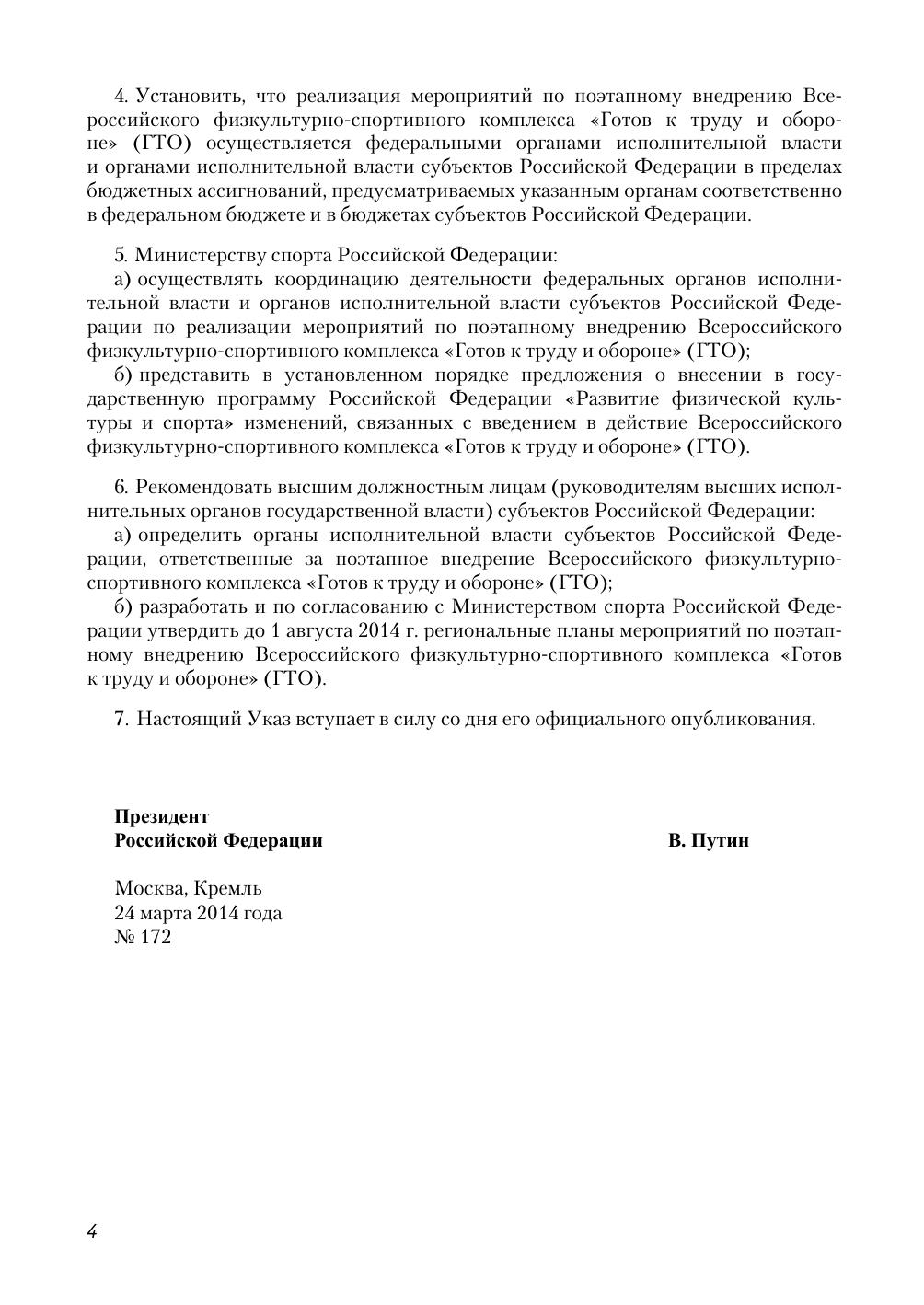 4. Установить, что реализация мероприятий по поэтапному внедрению Всероссийского физкультурно-спортивного комплекса «Готов к труду и обороне» (ГТО) осуществляется федеральными органами исполнительной власти и органами исполнительной власти субъектов Российской Федерации в пределах бюджетных ассигнований, предусматриваемых указанным органам соответственно в федеральном бюджете и в бюджетах субъектов Российской Федерации.

5. Министерству спорта Российской Федерации:
а) осуществлять координацию деятельности федеральных органов исполнительной власти и органов исполнительной власти субъектов Российской Федерации по реализации мероприятий по поэтапному внедрению Всероссийского физкультурно-спортивного комплекса «Готов к труду и обороне» (ГТО);
б) представить в установленном порядке предложения о внесении в государственную программу Российской Федерации «Развитие физической культуры и спорта» изменений, связанных с введением в действие Всероссийского физкультурно-спортивного комплекса «Готов к труду и обороне» (ГТО).

6. Рекомендовать высшим должностным лицам (руководителям высших исполнительных органов государственной власти) субъектов Российской Федерации:
а) определить органы исполнительной власти субъектов Российской Федерации, ответственные за поэтапное внедрение Всероссийского физкультурно-спортивного комплекса «Готов к труду и обороне» (ГТО);
б) разработать и по согласованию с Министерством спорта Российской Федерации утвердить до 1 августа 2014 г. региональные планы мероприятий по поэтапному внедрению Всероссийского физкультурно-спортивного комплекса «Готов к труду и обороне» (ГТО).

7. Настоящий Указ вступает в силу со дня его официального опубликования.

Президент
Российской Федерации
В. Путин

Москва, Кремль
24 марта 2014 года
№ 172

4